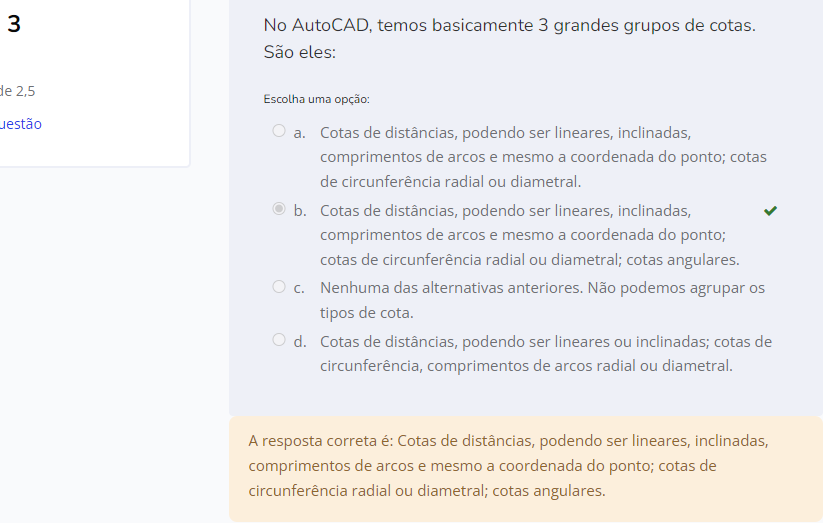 3

de 2,5

uestão

No AutoCAD, temos basicamente 3 grandes grupos de cotas. São eles:

Escolha uma opção:

a. Cotas de distâncias, podendo ser lineares, inclinadas, comprimentos de arcos e mesmo a coordenada do ponto; cotas de circunferência radial ou diametral.

b. Cotas de distâncias, podendo ser lineares, inclinadas, comprimentos de arcos e mesmo a coordenada do ponto; cotas de circunferência radial ou diametral; cotas angulares.

c. Nenhuma das alternativas anteriores. Não podemos agrupar os tipos de cota.

d. Cotas de distâncias, podendo ser lineares ou inclinadas; cotas de circunferência, comprimentos de arcos radial ou diametral.

A resposta correta é: Cotas de distâncias, podendo ser lineares, inclinadas, comprimentos de arcos e mesmo a coordenada do ponto; cotas de circunferência radial ou diametral; cotas angulares.